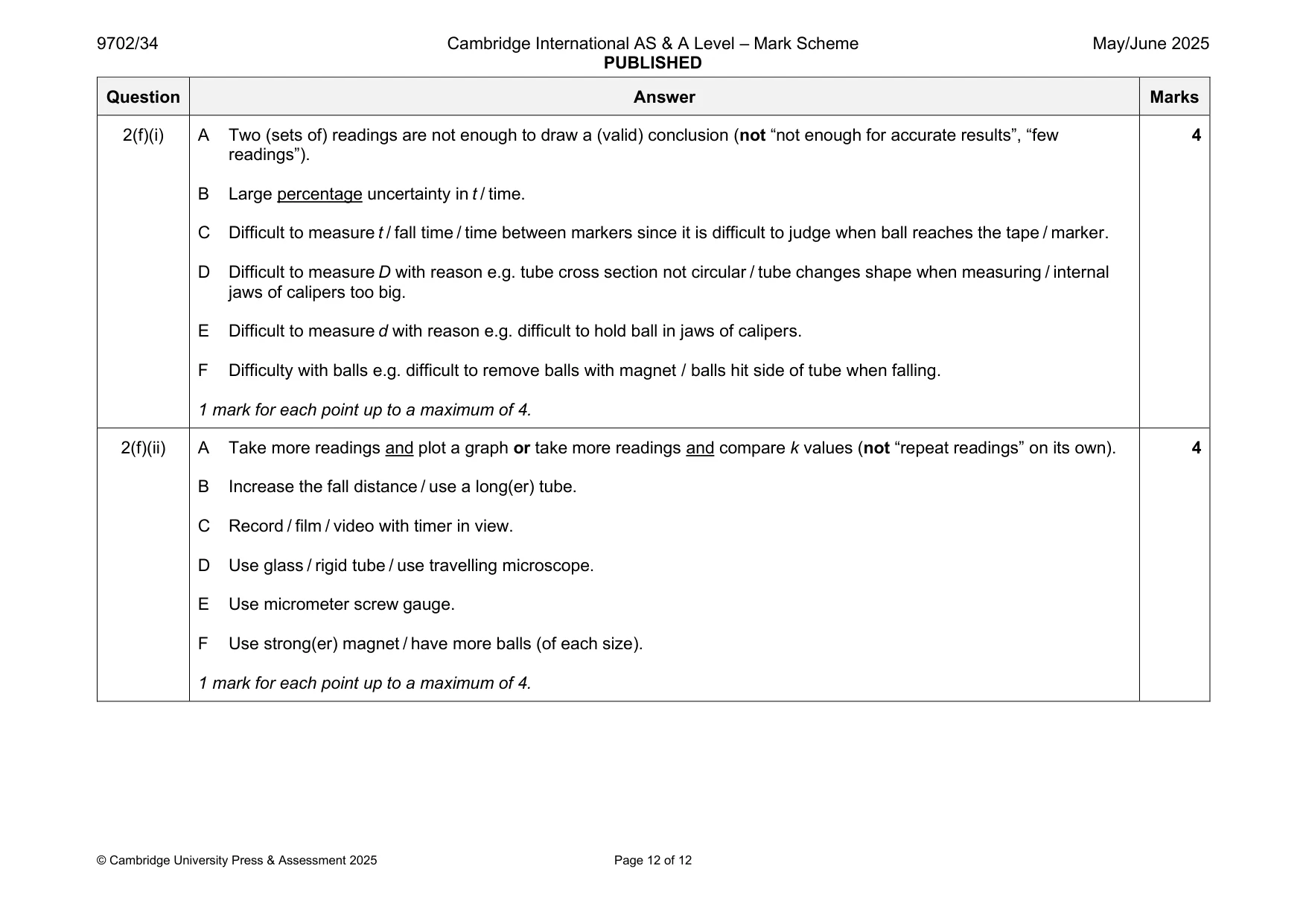 9702/34 Cambridge International AS & A Level – Mark Scheme PUBLISHED May/June 2025

| Question | Answer | Marks |
|---|---|---|
| 2(f)(i) | A Two (sets of) readings are not enough to draw a (valid) conclusion (not "not enough for accurate results", "few readings"). B Large percentage uncertainty in t / time. C Difficult to measure t / fall time / time between markers since it is difficult to judge when ball reaches the tape / marker. D Difficult to measure D with reason e.g. tube cross section not circular / tube changes shape when measuring / internal jaws of calipers too big. E Difficult to measure d with reason e.g. difficult to hold ball in jaws of calipers. F Difficulty with balls e.g. difficult to remove balls with magnet / balls hit side of tube when falling. 1 mark for each point up to a maximum of 4. | 4 |
| 2(f)(ii) | A Take more readings and plot a graph or take more readings and compare k values (not "repeat readings" on its own). B Increase the fall distance / use a long(er) tube. C Record / film / video with timer in view. D Use glass / rigid tube / use travelling microscope. E Use micrometer screw gauge. F Use strong(er) magnet / have more balls (of each size). 1 mark for each point up to a maximum of 4. | 4 |

© Cambridge University Press & Assessment 2025 Page 12 of 12